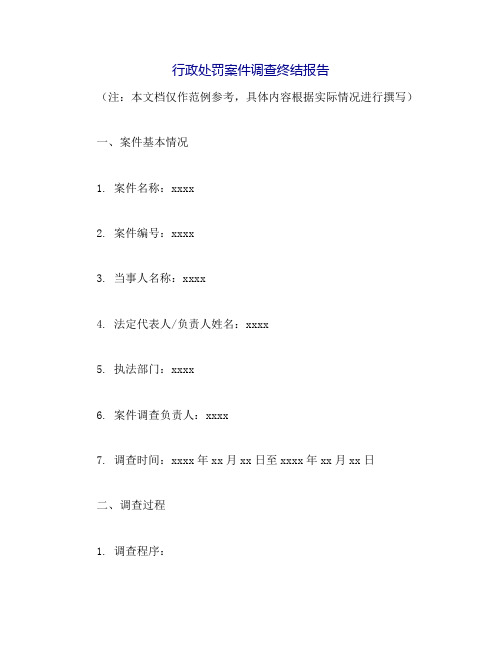 行政处罚案件调查终结报告

（注：本文档仅作范例参考，具体内容根据实际情况进行撰写）

一、案件基本情况

1. 案件名称：xxxx

2. 案件编号：xxxx

3. 当事人名称：xxxx

4. 法定代表人/负责人姓名：xxxx

5. 执法部门：xxxx

6. 案件调查负责人：xxxx

7. 调查时间：xxxx 年 xx 月 xx 日至 xxxx 年 xx 月 xx 日

二、调查过程

1. 调查程序：